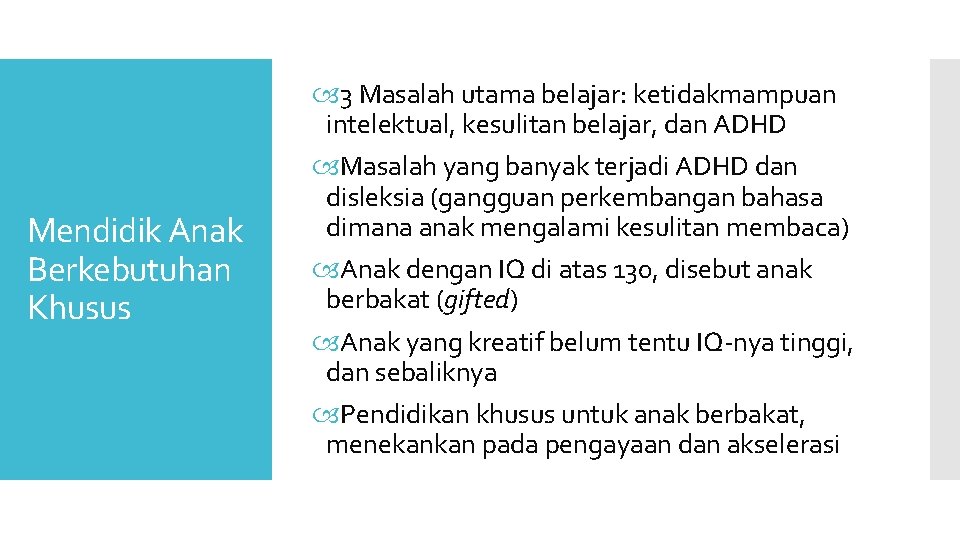 Mendidik Anak Berkebutuhan Khusus

3 Masalah utama belajar: ketidakmampuan intelektual, kesulitan belajar, dan ADHD

Masalah yang banyak terjadi ADHD dan disleksia (gangguan perkembangan bahasa dimana anak mengalami kesulitan membaca)

Anak dengan IQ di atas 130, disebut anak berbakat (gifted)

Anak yang kreatif belum tentu IQ-nya tinggi, dan sebaliknya

Pendidikan khusus untuk anak berbakat, menekankan pada pengayaan dan akselerasi